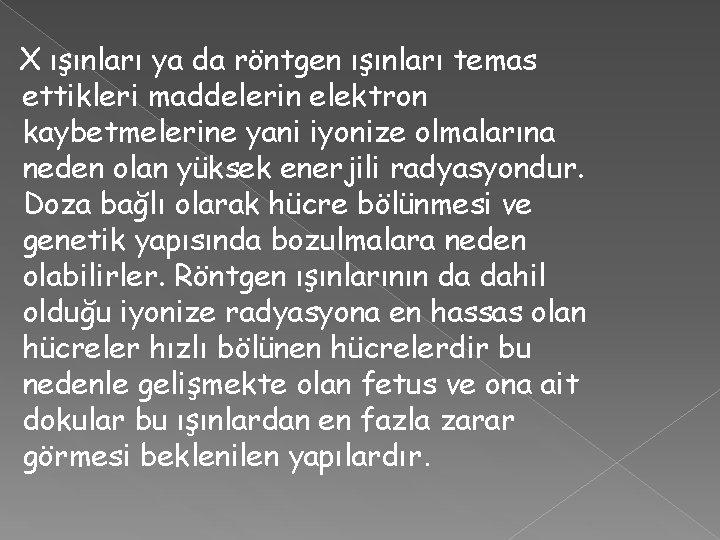 X ışınları ya da röntgen ışınları temas ettikleri maddelerin elektron kaybetmelerine yani iyonize olmalarına neden olan yüksek enerjili radyasyondur. Doza bağlı olarak hücre bölünmesi ve genetik yapısında bozulmalara neden olabilirler. Röntgen ışınlarının da dahil olduğu iyonize radyasyona en hassas olan hücreler hızlı bölünen hücrelerdir bu nedenle gelişmekte olan fetus ve ona ait dokular bu ışınlardan en fazla zarar görmesi beklenilen yapılardır.